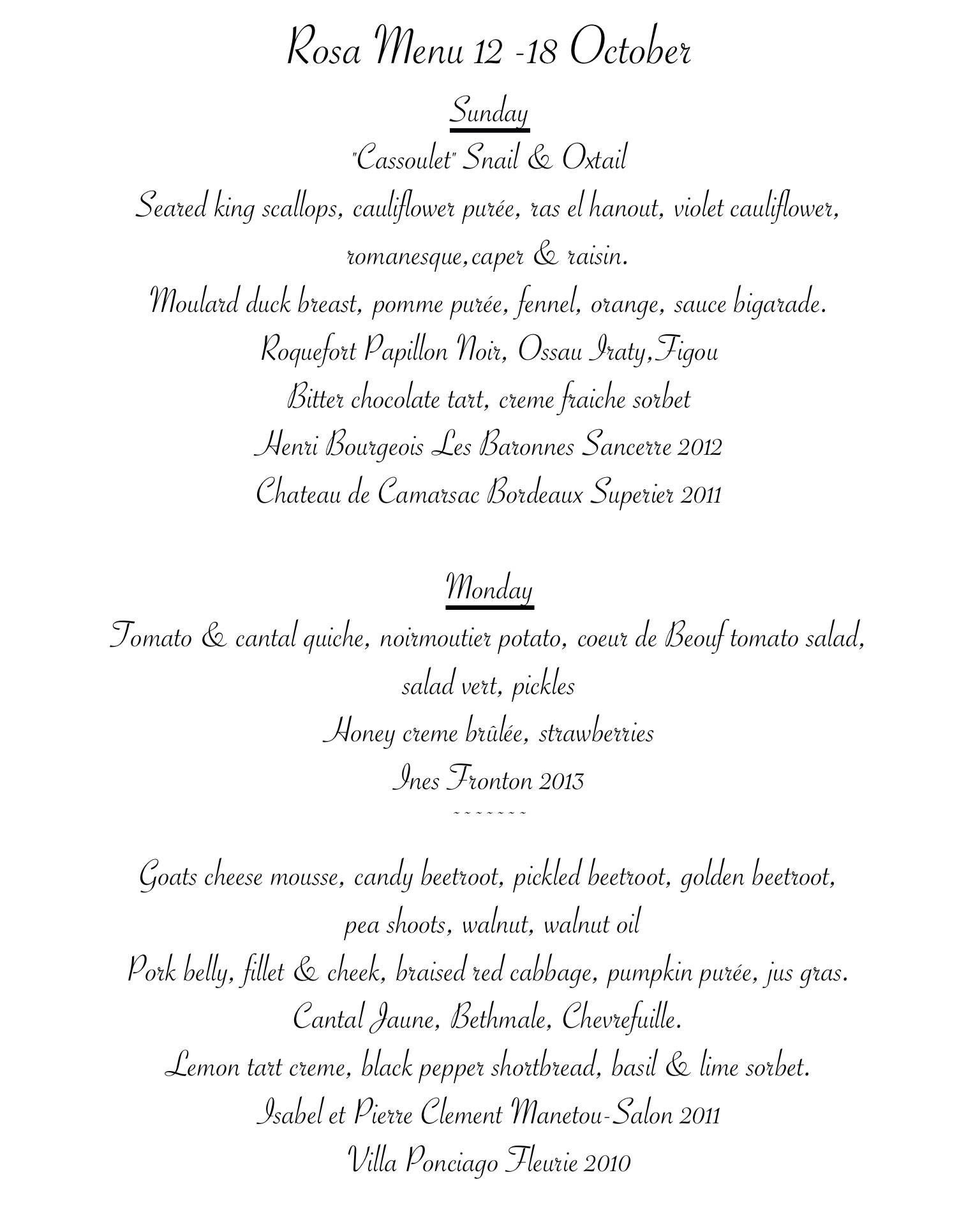 Rosa Menu 12 -18 October

Sunday

"Cassoulet" Snail & Oxtail

Seared king scallops, cauliflower purée, ras el hanout, violet cauliflower, romanesque,caper & raisin.

Moulard duck breast, pomme purée, fennel, orange, sauce bigarade.

Roquefort Papillon Noir, Ossau Iraty,Figou

Bitter chocolate tart, creme fraiche sorbet

Henri Bourgeois Les Baronnes Sancerre 2012

Chateau de Camarsac Bordeaux Superier 2011

Monday

Tomato & cantal quiche, noirmoutier potato, coeur de Beouf tomato salad, salad vert, pickles

Honey creme brûlée, strawberries

Ines Fronton 2013

~~~~~~~

Goats cheese mousse, candy beetroot, pickled beetroot, golden beetroot, pea shoots, walnut, walnut oil

Pork belly, fillet & cheek, braised red cabbage, pumpkin purée, jus gras.

Cantal Jaune, Bethmale, Chevrefuille.

Lemon tart creme, black pepper shortbread, basil & lime sorbet.

Isabel et Pierre Clement Manetou-Salon 2011

Villa Ponciago Fleurie 2010